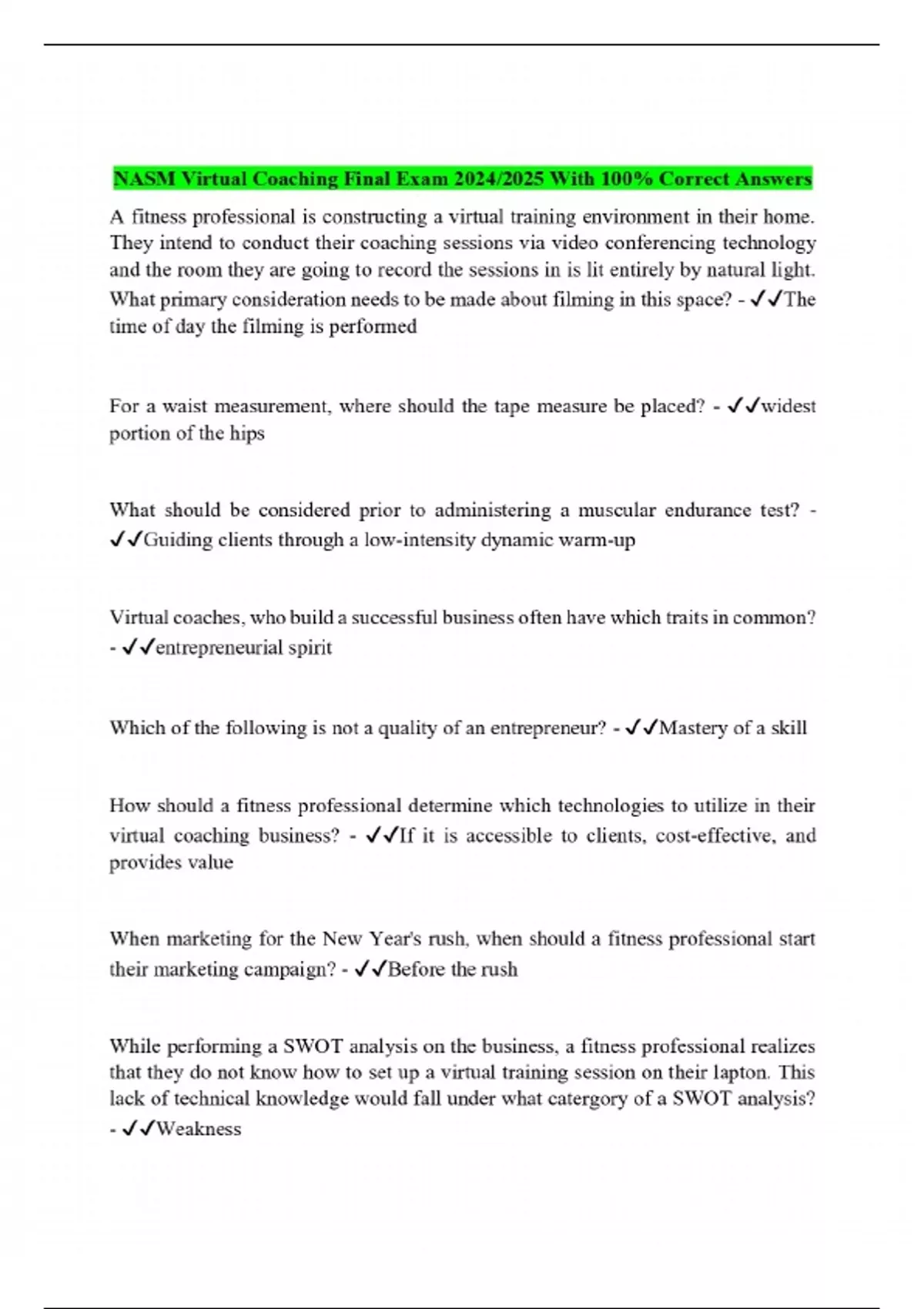 NASM Virtual Coaching Final Exam 2024/2025 With 100% Correct Answers

A fitness professional is constructing a virtual training environment in their home. They intend to conduct their coaching sessions via video conferencing technology and the room they are going to record the sessions in is lit entirely by natural light. What primary consideration needs to be made about filming in this space? - ✓✓The time of day the filming is performed

For a waist measurement, where should the tape measure be placed? - ✓✓widest portion of the hips

What should be considered prior to administering a muscular endurance test? - ✓✓Guiding clients through a low-intensity dynamic warm-up

Virtual coaches, who build a successful business often have which traits in common? - ✓✓entrepreneurial spirit

Which of the following is not a quality of an entrepreneur? - ✓✓Mastery of a skill

How should a fitness professional determine which technologies to utilize in their virtual coaching business? - ✓✓If it is accessible to clients, cost-effective, and provides value

When marketing for the New Year's rush, when should a fitness professional start their marketing campaign? - ✓✓Before the rush

While performing a SWOT analysis on the business, a fitness professional realizes that they do not know how to set up a virtual training session on their lapton. This lack of technical knowledge would fall under what catergory of a SWOT analysis? - ✓✓Weakness